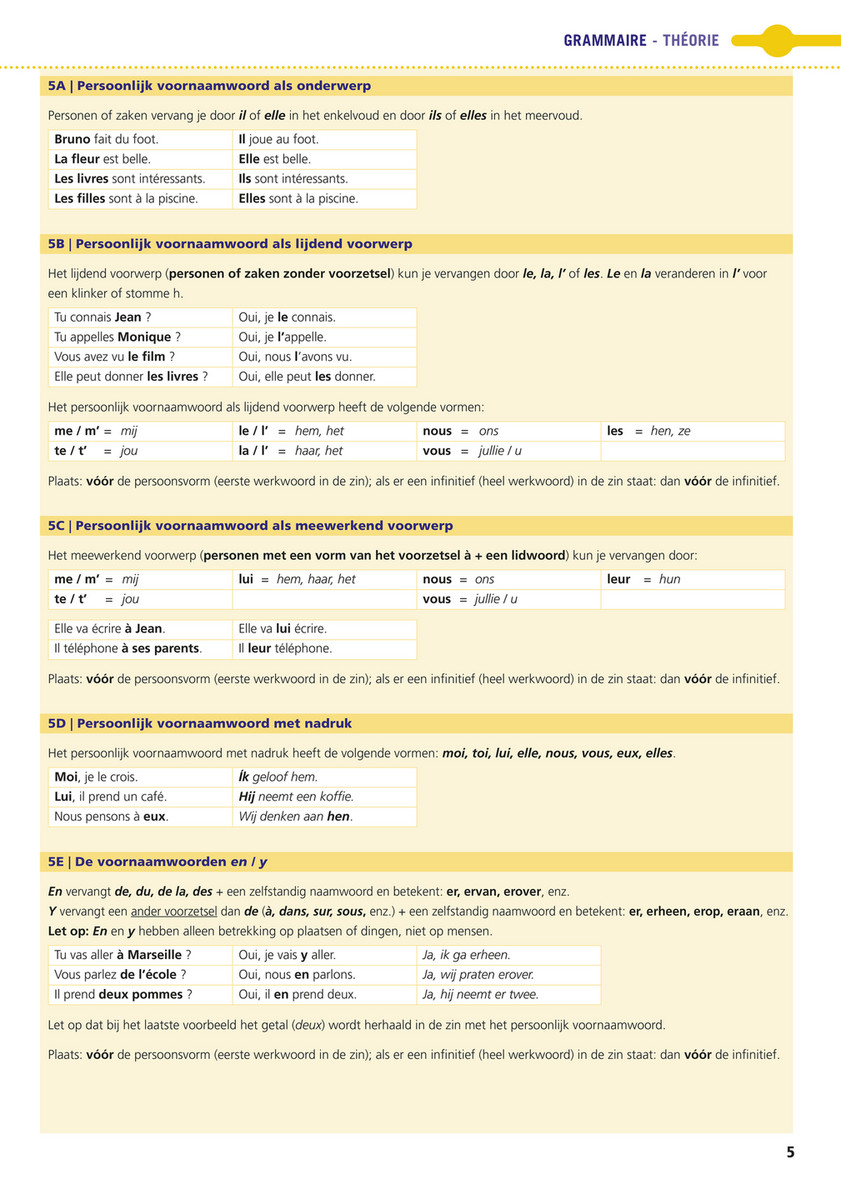 GRAMMAIRE - THÉORIE

5A | Persoonlijk voornaamwoord als onderwerp

Personen of zaken vervang je door il of elle in het enkelvoud en door ils of elles in het meervoud.

| Bruno fait du foot. | Il joue au foot. |
|---|---|
| La fleur est belle. | Elle est belle. |
| Les livres sont intéressants. | Ils sont intéressants. |
| Les filles sont à la piscine. | Elles sont à la piscine. |

5B | Persoonlijk voornaamwoord als lijdend voorwerp

Het lijdend voorwerp (personen of zaken zonder voorzetsel) kun je vervangen door le, la, l' of les. Le en la veranderen in l' voor een klinker of stomme h.

| Tu connais Jean ? | Oui, je le connais. |
|---|---|
| Tu appelles Monique ? | Oui, je l'appelle. |
| Vous avez vu le film ? | Oui, nous l'avons vu. |
| Elle peut donner les livres ? | Oui, elle peut les donner. |

Het persoonlijk voornaamwoord als lijdend voorwerp heeft de volgende vormen:

| me / m' = mij | le / l' = hem, het | nous = ons | les = hen, ze |
|---|---|---|---|
| te / t' = jou | la / l' = haar, het | vous = jullie / u | |

Plaats: vóór de persoonsvorm (eerste werkwoord in de zin); als er een infinitief (heel werkwoord) in de zin staat: dan vóór de infinitief.

5C | Persoonlijk voornaamwoord als meewerkend voorwerp

Het meewerkend voorwerp (personen met een vorm van het voorzetsel à + een lidwoord) kun je vervangen door:

| me / m' = mij | lui = hem, haar, het | nous = ons | leur = hun |
|---|---|---|---|
| te / t' = jou | | vous = jullie / u | |

| Elle va écrire à Jean. | Elle va lui écrire. |
|---|---|
| Il téléphone à ses parents. | Il leur téléphone. |

Plaats: vóór de persoonsvorm (eerste werkwoord in de zin); als er een infinitief (heel werkwoord) in de zin staat: dan vóór de infinitief.

5D | Persoonlijk voornaamwoord met nadruk

Het persoonlijk voornaamwoord met nadruk heeft de volgende vormen: moi, toi, lui, elle, nous, vous, eux, elles.

| Moi, je le crois. | Ík geloof hem. |
|---|---|
| Lui, il prend un café. | Hij neemt een koffie. |
| Nous pensons à eux. | Wij denken aan hen. |

5E | De voornaamwoorden en / y

En vervangt de, du, de la, des + een zelfstandig naamwoord en betekent: er, ervan, erover, enz.
Y vervangt een ander voorzetsel dan de (à, dans, sur, sous, enz.) + een zelfstandig naamwoord en betekent: er, erheen, erop, eraan, enz.
Let op: En en y hebben alleen betrekking op plaatsen of dingen, niet op mensen.

| Tu vas aller à Marseille ? | Oui, je vais y aller. | Ja, ik ga erheen. |
|---|---|---|
| Vous parlez de l'école ? | Oui, nous en parlons. | Ja, wij praten erover. |
| Il prend deux pommes ? | Oui, il en prend deux. | Ja, hij neemt er twee. |

Let op dat bij het laatste voorbeeld het getal (deux) wordt herhaald in de zin met het persoonlijk voornaamwoord.

Plaats: vóór de persoonsvorm (eerste werkwoord in de zin); als er een infinitief (heel werkwoord) in de zin staat: dan vóór de infinitief.

5